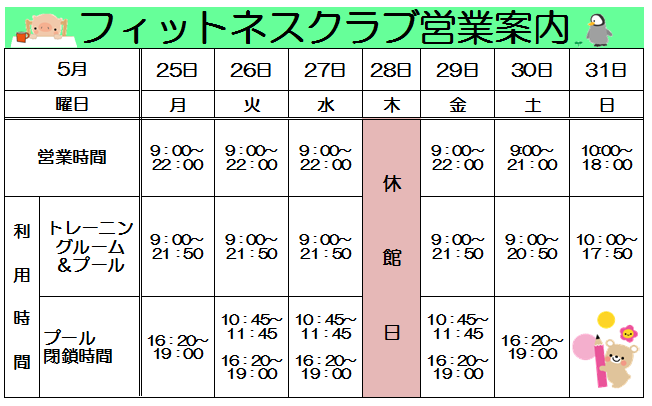 フィットネスクラブ営業案内

| 5月 |  | 25日 | 26日 | 27日 | 28日 | 29日 | 30日 | 31日 |
|---|---|---|---|---|---|---|---|---|
| 曜日 |  | 月 | 火 | 水 | 木 | 金 | 土 | 日 |
| 営業時間 |  | 9：00～22：00 | 9：00～22：00 | 9：00～22：00 | 休館日 | 9：00～22：00 | 9:00～21：00 | 10:00～18：00 |
| 利用時間 | トレーニングルーム＆プール | 9：00～21：50 | 9：00～21：50 | 9：00～21：50 |  | 9：00～21：50 | 9：00～20：50 | 10：00～17：50 |
|  | プール閉鎖時間 | 16：20～19：00 | 10：45～11：45 16：20～19：00 | 10：45～11：45 16：20～19：00 |  | 10：45～11：45 16：20～19：00 | 16：20～19：00 |  |